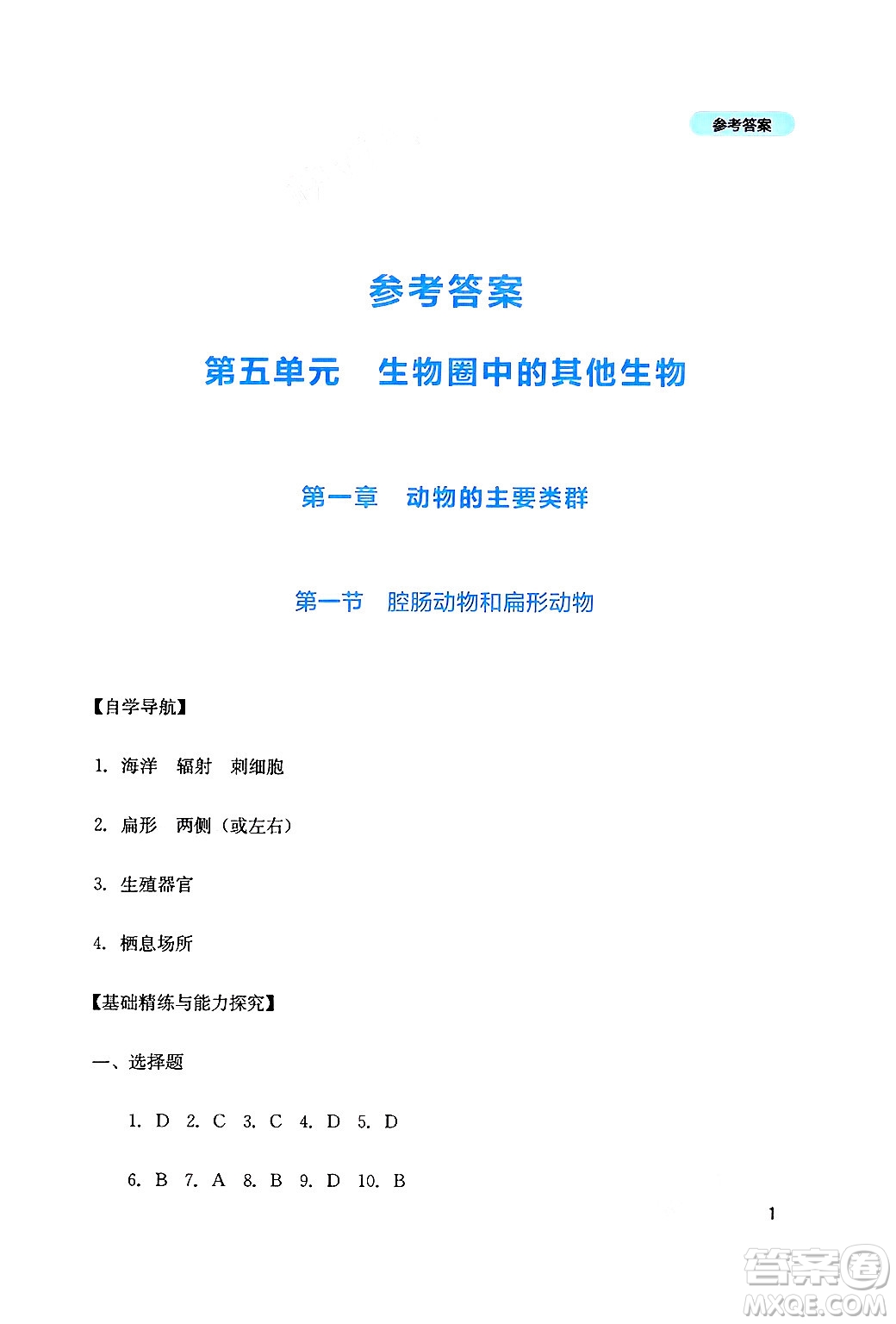 参考答案

参考答案

第五单元　生物圈中的其他生物

第一章　动物的主要类群

第一节　腔肠动物和扁形动物

【自学导航】

1. 海洋　辐射　刺细胞

2. 扁形　两侧（或左右）

3. 生殖器官

4. 栖息场所

【基础精练与能力探究】

一、选择题

1. D　2. C　3. C　4. D　5. D

6. B　7. A　8. B　9. D　10. B

1

答案圈
MXQE.COM